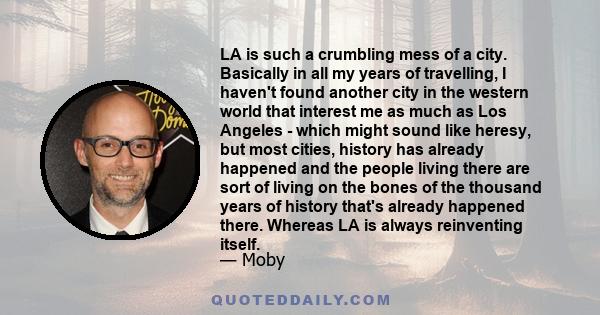 LA is such a crumbling mess of a city. Basically in all my years of travelling, I haven't found another city in the western world that interest me as much as Los Angeles - which might sound like heresy, but most cities, history has already happened and the people living there are sort of living on the bones of the thousand years of history that's already happened there. Whereas LA is always reinventing itself.
— Moby

QUOTEDDAILY.COM